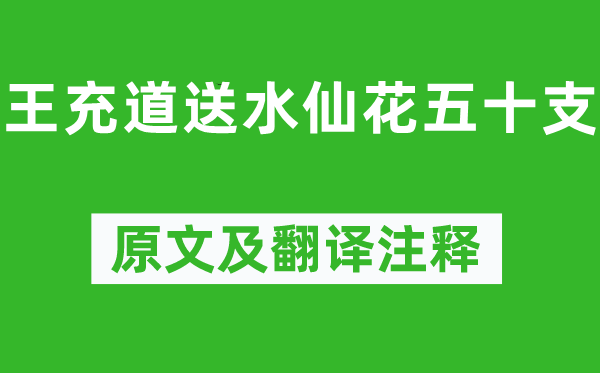 王充道送水仙花五十支

原文及翻译注释